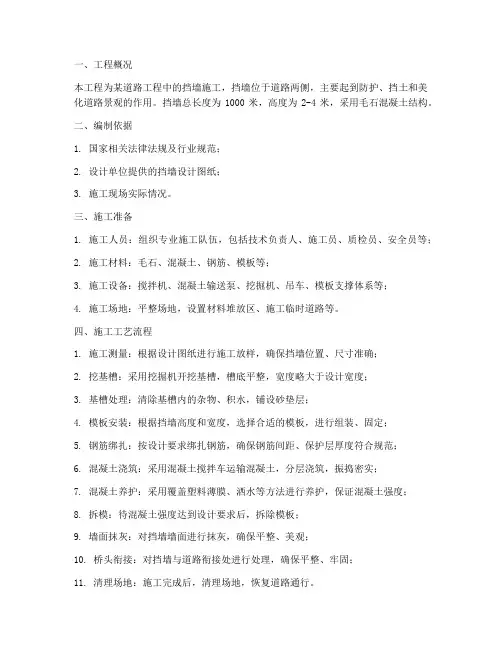 一、工程概况

本工程为某道路工程中的挡墙施工，挡墙位于道路两侧，主要起到防护、挡土和美化道路景观的作用。挡墙总长度为 1000 米，高度为 2-4 米，采用毛石混凝土结构。

二、编制依据

1. 国家相关法律法规及行业规范；

2. 设计单位提供的挡墙设计图纸；

3. 施工现场实际情况。

三、施工准备

1. 施工人员：组织专业施工队伍，包括技术负责人、施工员、质检员、安全员等；

2. 施工材料：毛石、混凝土、钢筋、模板等；

3. 施工设备：搅拌机、混凝土输送泵、挖掘机、吊车、模板支撑体系等；

4. 施工场地：平整场地，设置材料堆放区、施工临时道路等。

四、施工工艺流程

1. 施工测量：根据设计图纸进行施工放样，确保挡墙位置、尺寸准确；

2. 挖基槽：采用挖掘机开挖基槽，槽底平整，宽度略大于设计宽度；

3. 基槽处理：清除基槽内的杂物、积水，铺设砂垫层；

4. 模板安装：根据挡墙高度和宽度，选择合适的模板，进行组装、固定；

5. 钢筋绑扎：按设计要求绑扎钢筋，确保钢筋间距、保护层厚度符合规范；

6. 混凝土浇筑：采用混凝土搅拌车运输混凝土，分层浇筑，振捣密实；

7. 混凝土养护：采用覆盖塑料薄膜、洒水等方法进行养护，保证混凝土强度；

8. 拆模：待混凝土强度达到设计要求后，拆除模板；

9. 墙面抹灰：对挡墙墙面进行抹灰，确保平整、美观；

10. 桥头衔接：对挡墙与道路衔接处进行处理，确保平整、牢固；

11. 清理场地：施工完成后，清理场地，恢复道路通行。